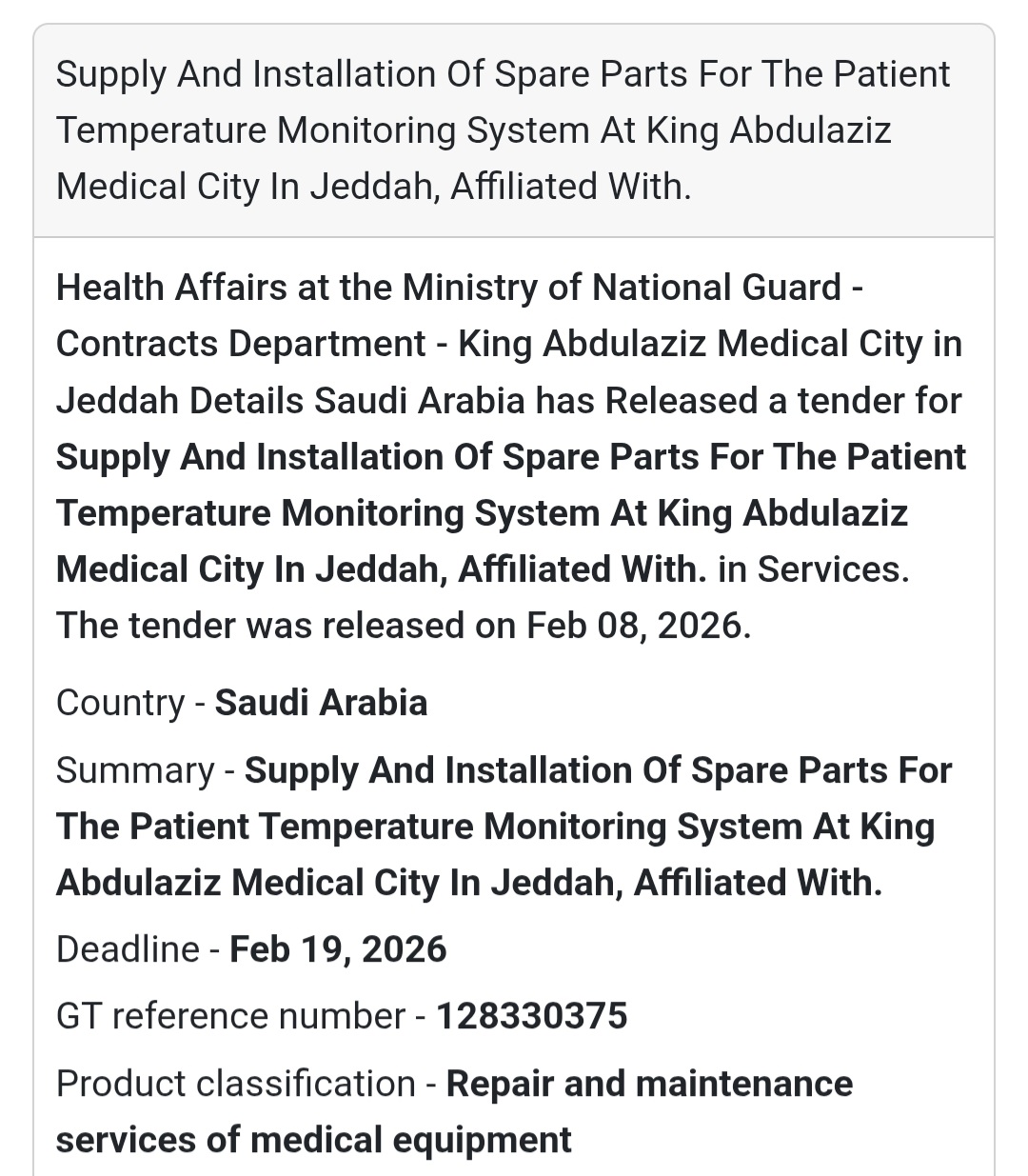 Supply And Installation Of Spare Parts For The Patient Temperature Monitoring System At King Abdulaziz Medical City In Jeddah, Affiliated With.

Health Affairs at the Ministry of National Guard - Contracts Department - King Abdulaziz Medical City in Jeddah Details Saudi Arabia has Released a tender for Supply And Installation Of Spare Parts For The Patient Temperature Monitoring System At King Abdulaziz Medical City In Jeddah, Affiliated With. in Services. The tender was released on Feb 08, 2026.

Country - Saudi Arabia

Summary - Supply And Installation Of Spare Parts For The Patient Temperature Monitoring System At King Abdulaziz Medical City In Jeddah, Affiliated With.

Deadline - Feb 19, 2026

GT reference number - 128330375

Product classification - Repair and maintenance services of medical equipment